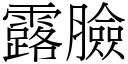 露臉